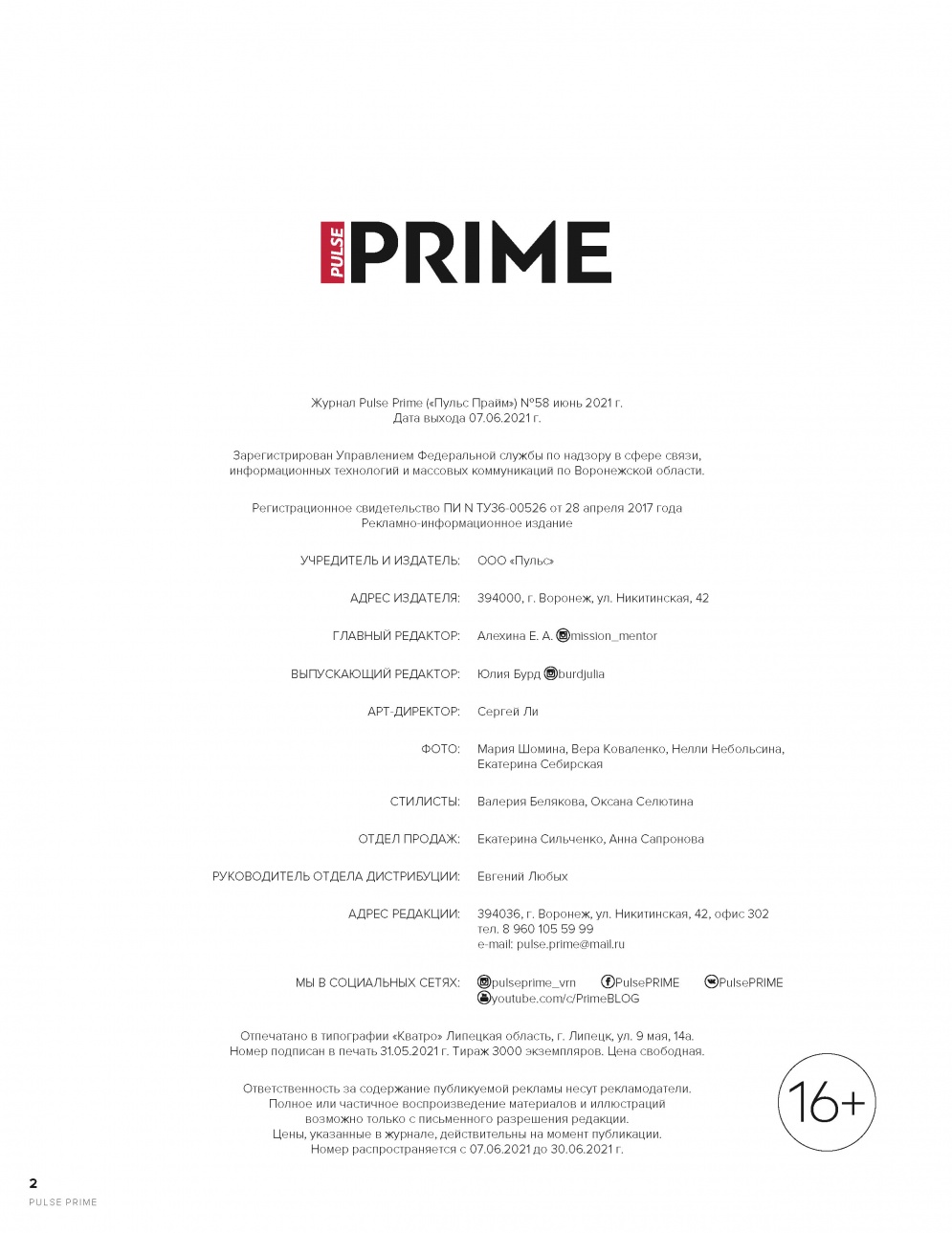 PULSE PRIME

Журнал Pulse Prime («Пульс Прайм») №58 июнь 2021 г.
Дата выхода 07.06.2021 г.

Зарегистрирован Управлением Федеральной службы по надзору в сфере связи, информационных технологий и массовых коммуникаций по Воронежской области.

Регистрационное свидетельство ПИ N ТУ36-00526 от 28 апреля 2017 года
Рекламно-информационное издание

УЧРЕДИТЕЛЬ И ИЗДАТЕЛЬ: ООО «Пульс»

АДРЕС ИЗДАТЕЛЯ: 394000, г. Воронеж, ул. Никитинская, 42

ГЛАВНЫЙ РЕДАКТОР: Алехина Е. А. mission_mentor

ВЫПУСКАЮЩИЙ РЕДАКТОР: Юлия Бурд burdjulia

АРТ-ДИРЕКТОР: Сергей Ли

ФОТО: Мария Шомина, Вера Коваленко, Нелли Небольсина, Екатерина Себирская

СТИЛИСТЫ: Валерия Белякова, Оксана Селютина

ОТДЕЛ ПРОДАЖ: Екатерина Сильченко, Анна Сапронова

РУКОВОДИТЕЛЬ ОТДЕЛА ДИСТРИБУЦИИ: Евгений Любых

АДРЕС РЕДАКЦИИ: 394036, г. Воронеж, ул. Никитинская, 42, офис 302
тел. 8 960 105 59 99
e-mail: pulse.prime@mail.ru

МЫ В СОЦИАЛЬНЫХ СЕТЯХ: pulseprime_vrn PulsePRIME PulsePRIME
youtube.com/c/PrimeBLOG

Отпечатано в типографии «Кватро» Липецкая область, г. Липецк, ул. 9 мая, 14а.
Номер подписан в печать 31.05.2021 г. Тираж 3000 экземпляров. Цена свободная.

Ответственность за содержание публикуемой рекламы несут рекламодатели.
Полное или частичное воспроизведение материалов и иллюстраций возможно только с письменного разрешения редакции.
Цены, указанные в журнале, действительны на момент публикации.
Номер распространяется с 07.06.2021 до 30.06.2021 г.

16+

2
PULSE PRIME